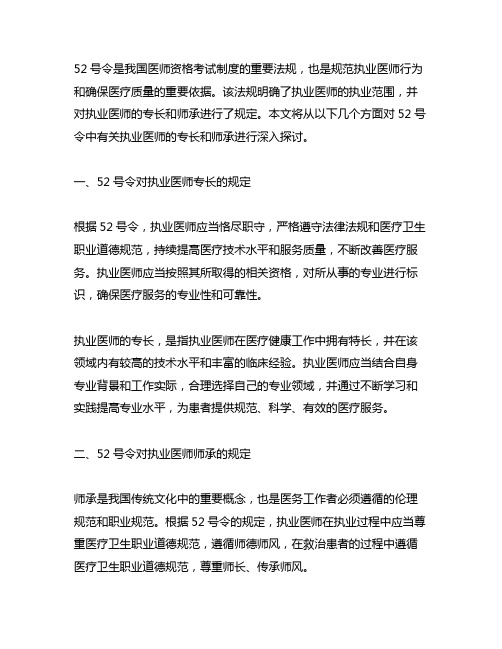 52 号令是我国医师资格考试制度的重要法规，也是规范执业医师行为和确保医疗质量的重要依据。该法规明确了执业医师的执业范围，并对执业医师的专长和师承进行了规定。本文将从以下几个方面对 52 号令中有关执业医师的专长和师承进行深入探讨。

一、52 号令对执业医师专长的规定

根据 52 号令，执业医师应当恪尽职守，严格遵守法律法规和医疗卫生职业道德规范，持续提高医疗技术水平和服务质量，不断改善医疗服务。执业医师应当按照其所取得的相关资格，对所从事的专业进行标识，确保医疗服务的专业性和可靠性。

执业医师的专长，是指执业医师在医疗健康工作中拥有特长，并在该领域内有较高的技术水平和丰富的临床经验。执业医师应当结合自身专业背景和工作实际，合理选择自己的专业领域，并通过不断学习和实践提高专业水平，为患者提供规范、科学、有效的医疗服务。

二、52 号令对执业医师师承的规定

师承是我国传统文化中的重要概念，也是医务工作者必须遵循的伦理规范和职业规范。根据 52 号令的规定，执业医师在执业过程中应当尊重医疗卫生职业道德规范，遵循师德师风，在救治患者的过程中遵循医疗卫生职业道德规范，尊重师长、传承师风。